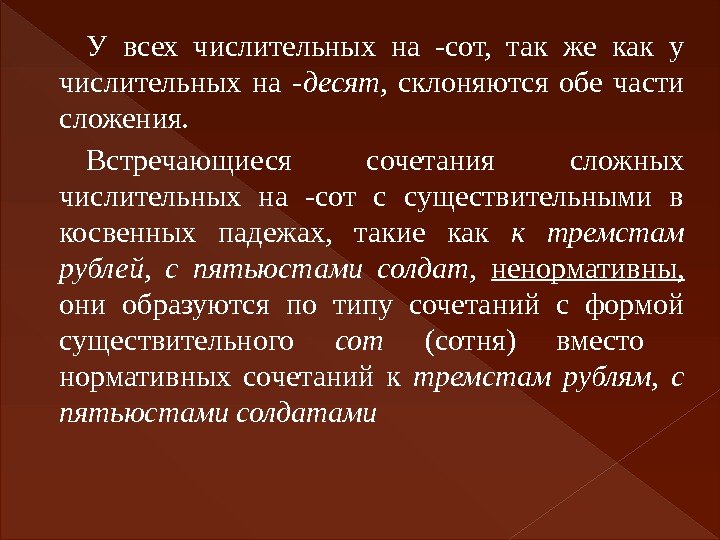 У всех числительных на -сот, так же как у числительных на -десят, склоняются обе части сложения.

Встречающиеся сочетания сложных числительных на -сот с существительными в косвенных падежах, такие как к тремстам рублей, с пятьюстами солдат, ненормативны, они образуются по типу сочетаний с формой существительного сот (сотня) вместо нормативных сочетаний к тремстам рублям, с пятьюстами солдатами